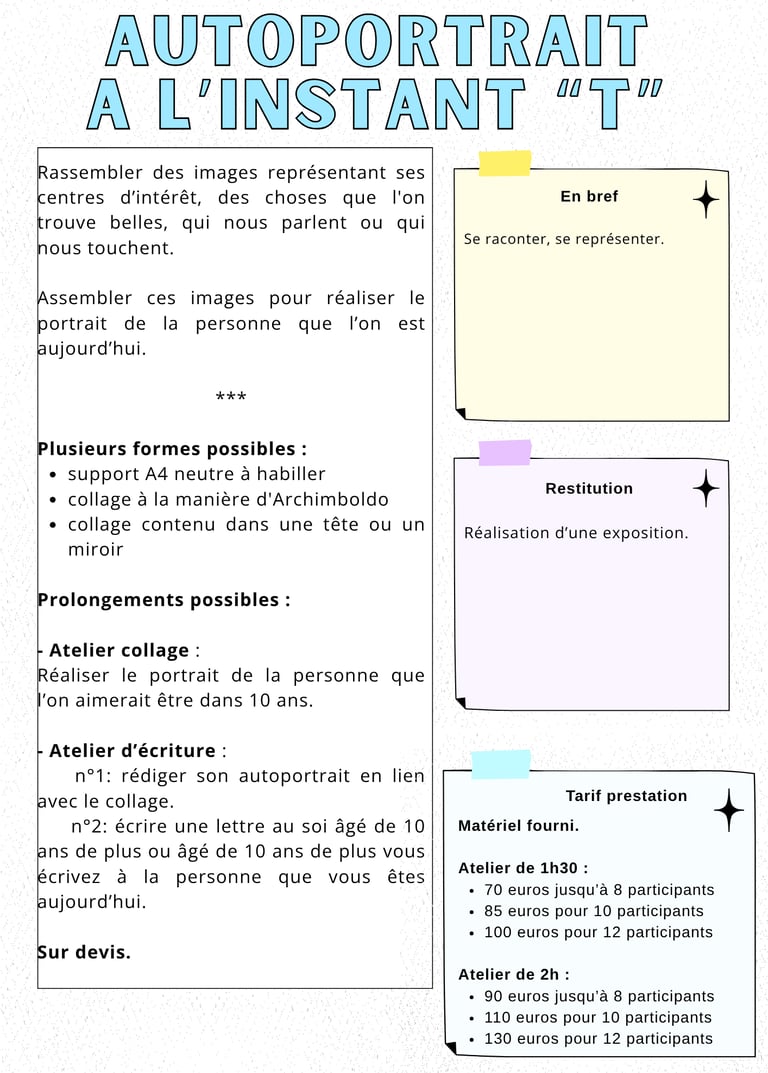 AUTOPORTRAIT A L'INSTANT "T"

Rassembler des images représentant ses centres d'intérêt, des choses que l'on trouve belles, qui nous parlent ou qui nous touchent.

Assembler ces images pour réaliser le portrait de la personne que l'on est aujourd'hui.

***

Plusieurs formes possibles :
- support A4 neutre à habiller
- collage à la manière d'Archimboldo
- collage contenu dans une tête ou un miroir

Prolongements possibles :

- Atelier collage :
Réaliser le portrait de la personne que l'on aimerait être dans 10 ans.

- Atelier d'écriture :
n°1: rédiger son autoportrait en lien avec le collage.
n°2: écrire une lettre au soi âgé de 10 ans de plus ou âgé de 10 ans de plus vous écrivez à la personne que vous êtes aujourd'hui.

Sur devis.

En bref

Se raconter, se représenter.

Restitution

Réalisation d'une exposition.

Tarif prestation

Matériel fourni.

Atelier de 1h30 :
- 70 euros jusqu'à 8 participants
- 85 euros pour 10 participants
- 100 euros pour 12 participants

Atelier de 2h :
- 90 euros jusqu'à 8 participants
- 110 euros pour 10 participants
- 130 euros pour 12 participants